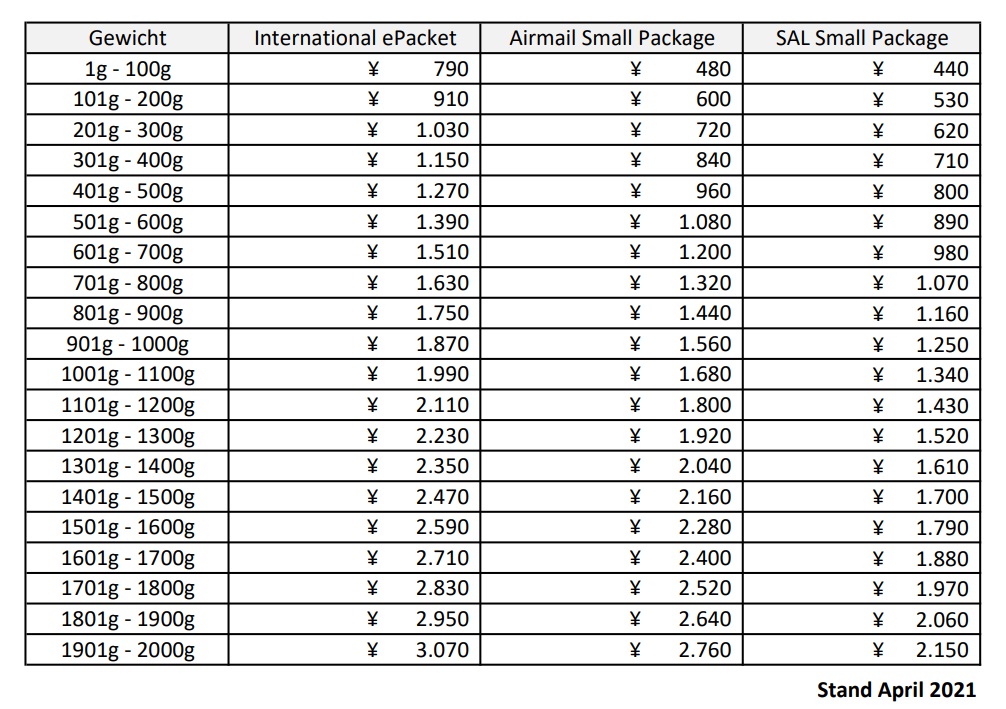 | Gewicht | International ePacket | Airmail Small Package | SAL Small Package |
|---|---|---|---|
| 1g - 100g | ¥ 790 | ¥ 480 | ¥ 440 |
| 101g - 200g | ¥ 910 | ¥ 600 | ¥ 530 |
| 201g - 300g | ¥ 1.030 | ¥ 720 | ¥ 620 |
| 301g - 400g | ¥ 1.150 | ¥ 840 | ¥ 710 |
| 401g - 500g | ¥ 1.270 | ¥ 960 | ¥ 800 |
| 501g - 600g | ¥ 1.390 | ¥ 1.080 | ¥ 890 |
| 601g - 700g | ¥ 1.510 | ¥ 1.200 | ¥ 980 |
| 701g - 800g | ¥ 1.630 | ¥ 1.320 | ¥ 1.070 |
| 801g - 900g | ¥ 1.750 | ¥ 1.440 | ¥ 1.160 |
| 901g - 1000g | ¥ 1.870 | ¥ 1.560 | ¥ 1.250 |
| 1001g - 1100g | ¥ 1.990 | ¥ 1.680 | ¥ 1.340 |
| 1101g - 1200g | ¥ 2.110 | ¥ 1.800 | ¥ 1.430 |
| 1201g - 1300g | ¥ 2.230 | ¥ 1.920 | ¥ 1.520 |
| 1301g - 1400g | ¥ 2.350 | ¥ 2.040 | ¥ 1.610 |
| 1401g - 1500g | ¥ 2.470 | ¥ 2.160 | ¥ 1.700 |
| 1501g - 1600g | ¥ 2.590 | ¥ 2.280 | ¥ 1.790 |
| 1601g - 1700g | ¥ 2.710 | ¥ 2.400 | ¥ 1.880 |
| 1701g - 1800g | ¥ 2.830 | ¥ 2.520 | ¥ 1.970 |
| 1801g - 1900g | ¥ 2.950 | ¥ 2.640 | ¥ 2.060 |
| 1901g - 2000g | ¥ 3.070 | ¥ 2.760 | ¥ 2.150 |

Stand April 2021